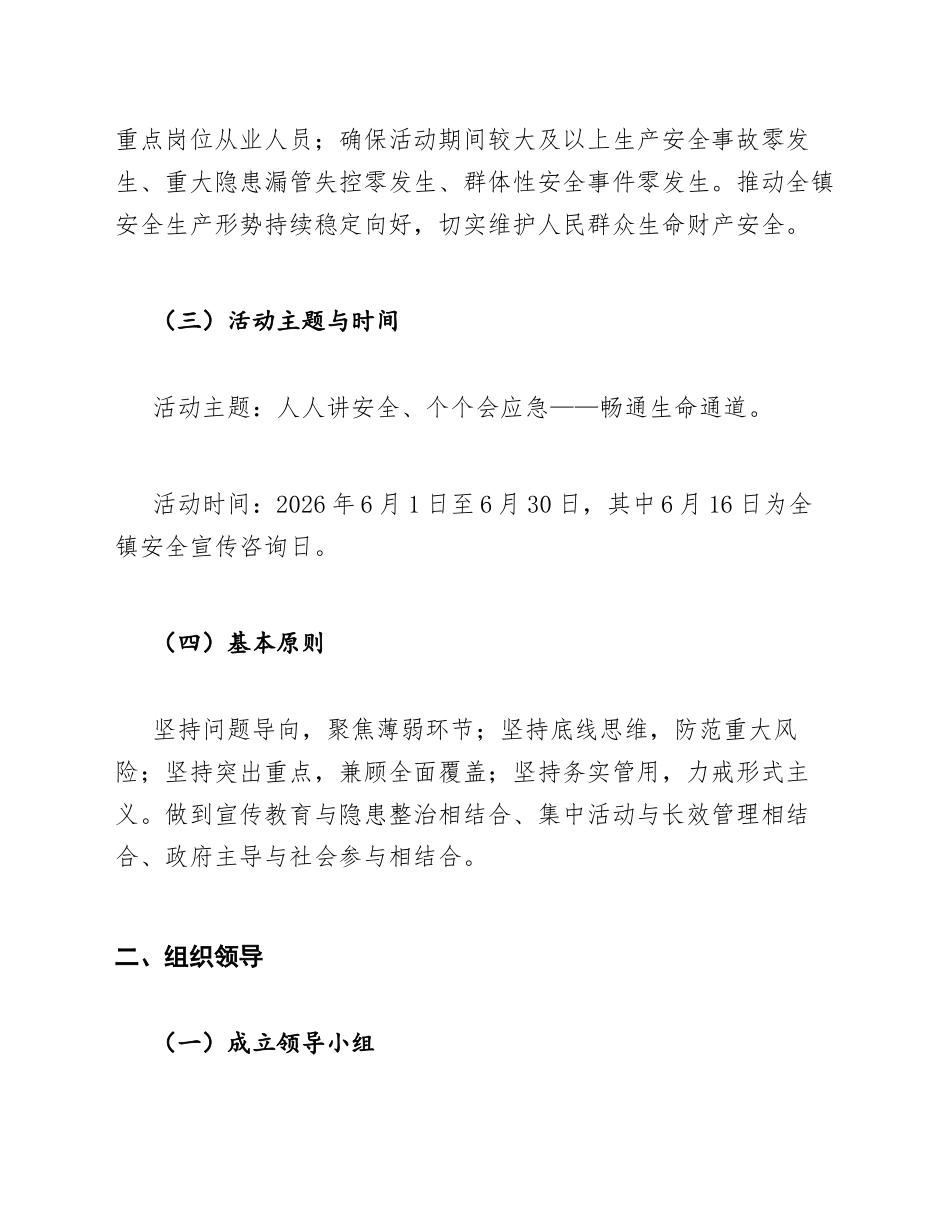 重点岗位从业人员；确保活动期间较大及以上生产安全事故零发生、重大隐患漏管失控零发生、群体性安全事件零发生。推动全镇安全生产形势持续稳定向好，切实维护人民群众生命财产安全。

（三）活动主题与时间

活动主题：人人讲安全、个个会应急——畅通生命通道。

活动时间：2026年6月1日至6月30日，其中6月16日为全镇安全宣传咨询日。

（四）基本原则

坚持问题导向，聚焦薄弱环节；坚持底线思维，防范重大风险；坚持突出重点，兼顾全面覆盖；坚持务实管用，力戒形式主义。做到宣传教育与隐患整治相结合、集中活动与长效管理相结合、政府主导与社会参与相结合。

二、组织领导

（一）成立领导小组